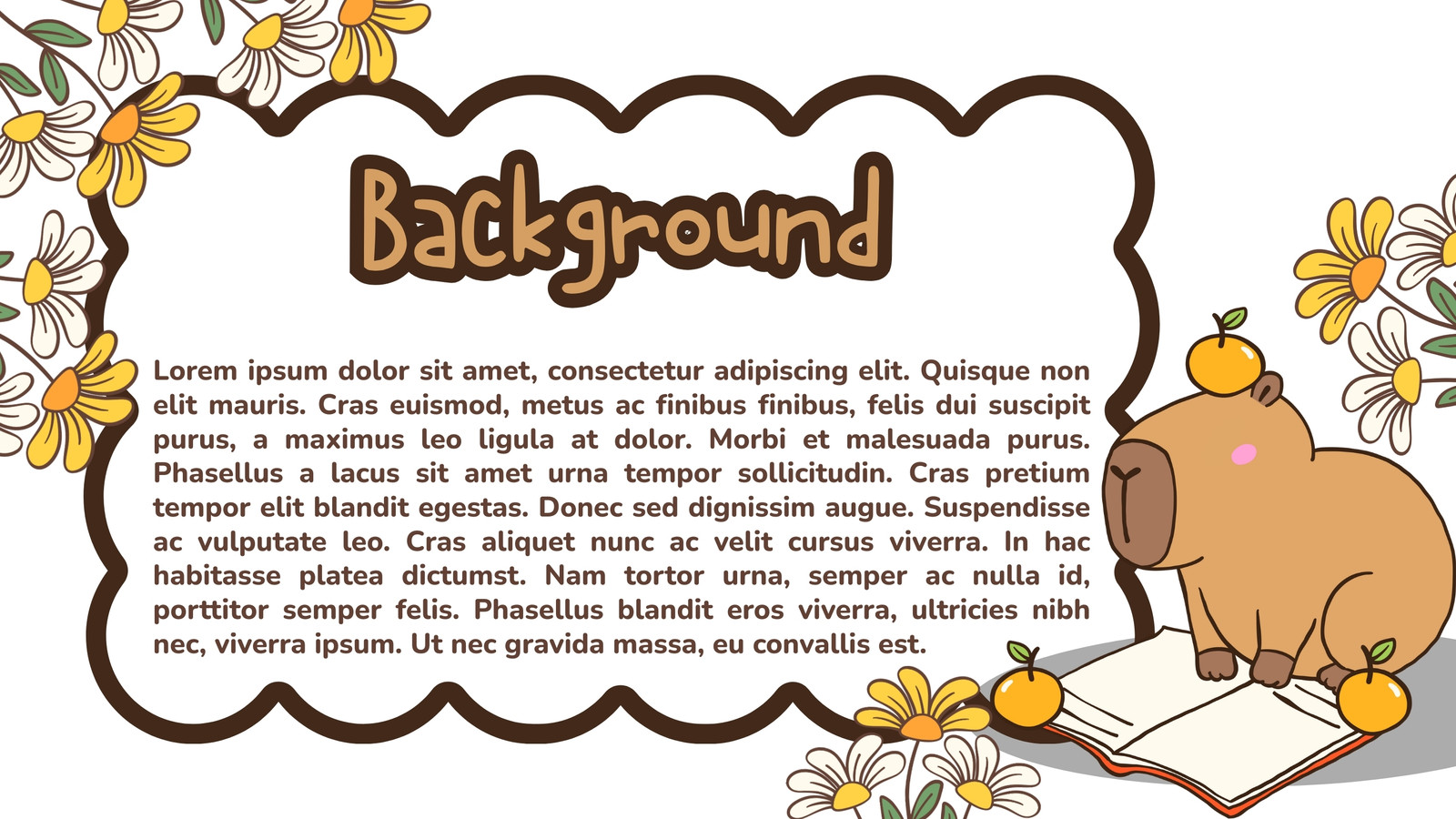 Background

Lorem ipsum dolor sit amet, consectetur adipiscing elit. Quisque non elit mauris. Cras euismod, metus ac finibus finibus, felis dui suscipit purus, a maximus leo ligula at dolor. Morbi et malesuada purus. Phasellus a lacus sit amet urna tempor sollicitudin. Cras pretium tempor elit blandit egestas. Donec sed dignissim augue. Suspendisse ac vulputate leo. Cras aliquet nunc ac velit cursus viverra. In hac habitasse platea dictumst. Nam tortor urna, semper ac nulla id, porttitor semper felis. Phasellus blandit eros viverra, ultricies nibh nec, viverra ipsum. Ut nec gravida massa, eu convallis est.